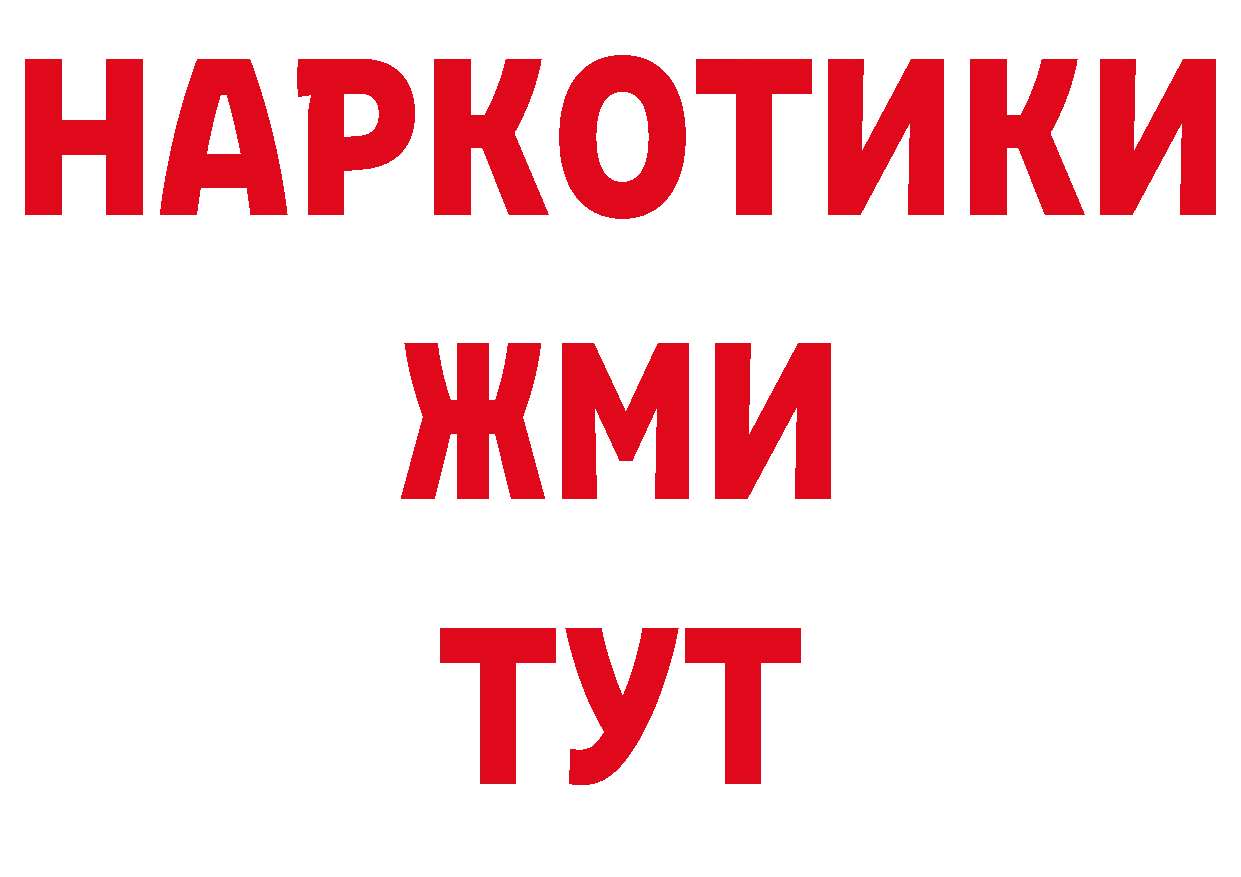 НАРКОТИКИ
ЖМИ
ТУТ